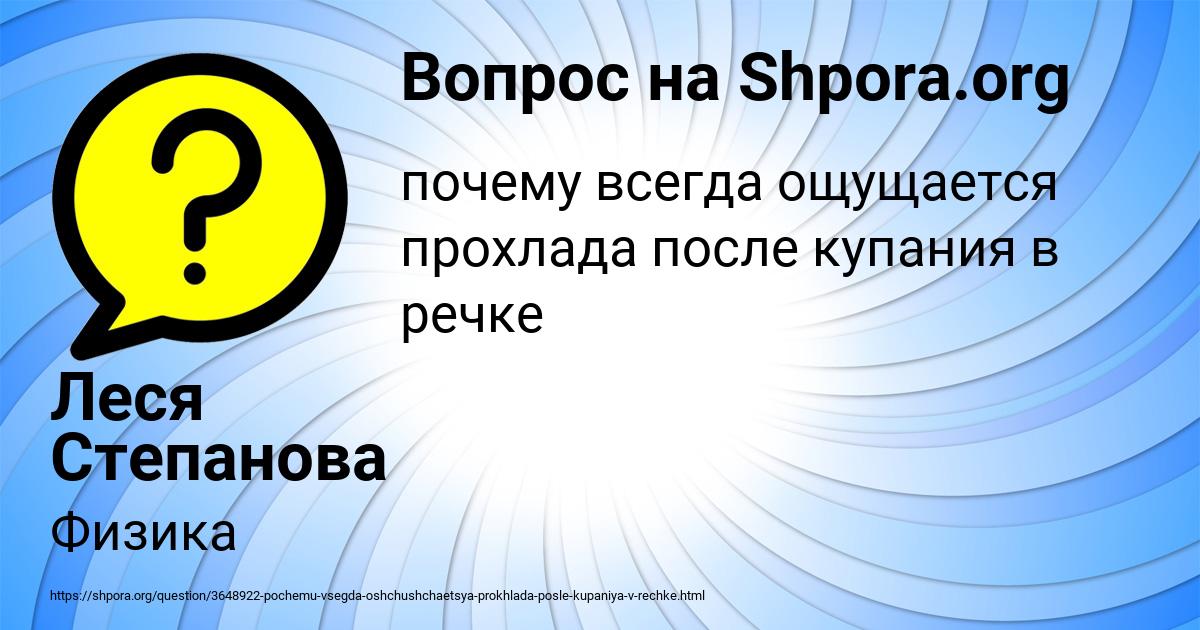 Вопрос на Shpora.org

почему всегда ощущается прохлада после купания в речке

Леся Степанова

Физика

https://shpora.org/question/3648922-pochemu-vsegda-oshchushchaetsya-prokhlada-posle-kupaniya-v-rechke.html